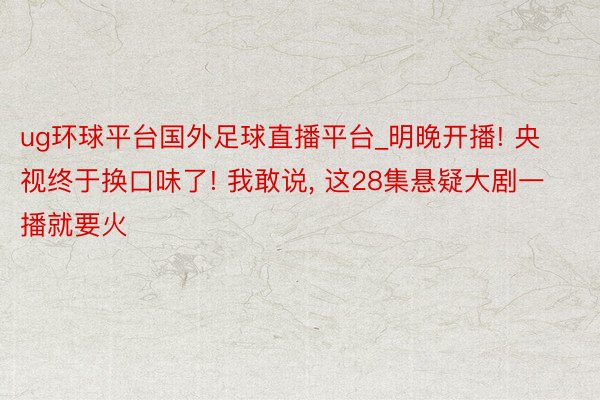 ug环球平台国外足球直播平台_明晚开播! 央视终于换口味了! 我敢说, 这28集悬疑大剧一播就要火